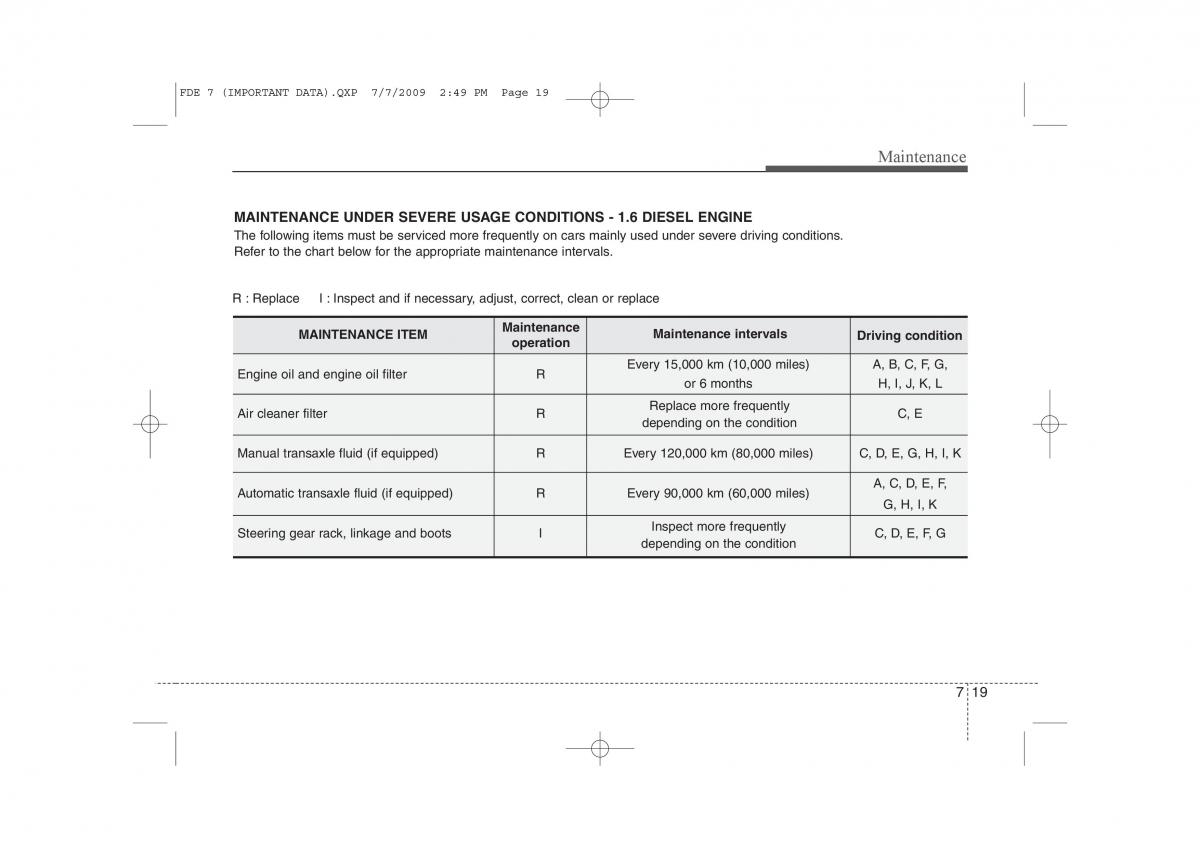 FDE 7 (IMPORTANT DATA).QXP 7/7/2009 2:49 PM Page 19

Maintenance

MAINTENANCE UNDER SEVERE USAGE CONDITIONS - 1.6 DIESEL ENGINE
The following items must be serviced more frequently on cars mainly used under severe driving conditions. Refer to the chart below for the appropriate maintenance intervals.

R : Replace I : Inspect and if necessary, adjust, correct, clean or replace

| MAINTENANCE ITEM | Maintenance operation | Maintenance intervals | Driving condition |
|---|---|---|---|
| Engine oil and engine oil filter | R | Every 15,000 km (10,000 miles) or 6 months | A, B, C, F, G, H, I, J, K, L |
| Air cleaner filter | R | Replace more frequently depending on the condition | C, E |
| Manual transaxle fluid (if equipped) | R | Every 120,000 km (80,000 miles) | C, D, E, G, H, I, K |
| Automatic transaxle fluid (if equipped) | R | Every 90,000 km (60,000 miles) | A, C, D, E, F, G, H, I, K |
| Steering gear rack, linkage and boots | I | Inspect more frequently depending on the condition | C, D, E, F, G |

7 19